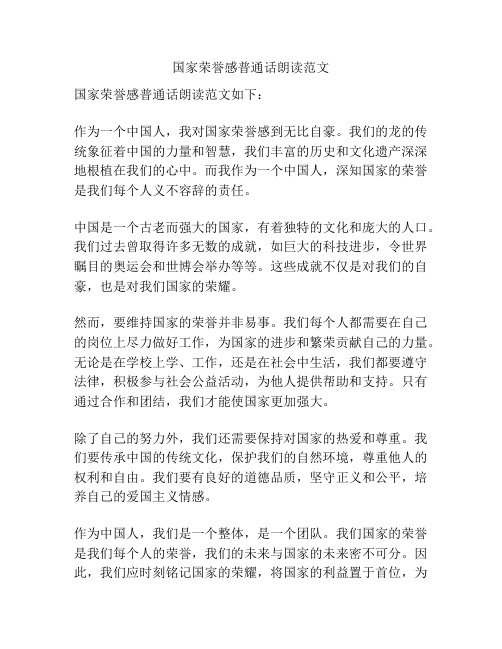 国家荣誉感普通话朗读范文

国家荣誉感普通话朗读范文如下：

作为一个中国人，我对国家荣誉感到无比自豪。我们的龙的传统象征着中国的力量和智慧，我们丰富的历史和文化遗产深深地根植在我们的心中。而我作为一个中国人，深知国家的荣誉是我们每个人义不容辞的责任。

中国是一个古老而强大的国家，有着独特的文化和庞大的人口。我们过去曾取得许多无数的成就，如巨大的科技进步，令世界瞩目的奥运会和世博会举办等等。这些成就不仅是对我们的自豪，也是对我们国家的荣耀。

然而，要维持国家的荣誉并非易事。我们每个人都需要在自己的岗位上尽力做好工作，为国家的进步和繁荣贡献自己的力量。无论是在学校上学、工作，还是在社会中生活，我们都要遵守法律，积极参与社会公益活动，为他人提供帮助和支持。只有通过合作和团结，我们才能使国家更加强大。

除了自己的努力外，我们还需要保持对国家的热爱和尊重。我们要传承中国的传统文化，保护我们的自然环境，尊重他人的权利和自由。我们要有良好的道德品质，坚守正义和公平，培养自己的爱国主义情感。

作为中国人，我们是一个整体，是一个团队。我们国家的荣誉是我们每个人的荣誉，我们的未来与国家的未来密不可分。因此，我们应时刻铭记国家的荣耀，将国家的利益置于首位，为